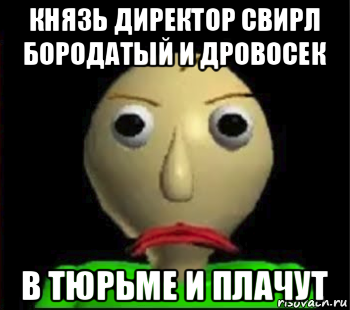 КНЯЗЬ ДИРЕКТОР СВИРЛ БОРОДАТЫЙ И ДРОВОСЕК

В ТЮРЬМЕ И ПЛАЧУТ

risovach.ru